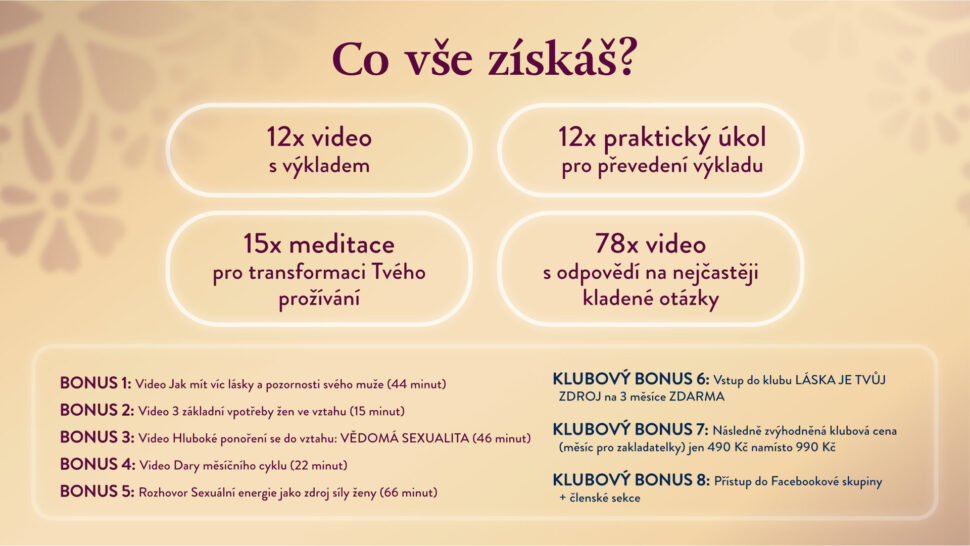 Co vše získáš?

12x video
s výkladem

12x praktický úkol
pro převedení výkladu

15x meditace
pro transformaci Tvého
prožívání

78x video
s odpovědí na nejčastěji
kladené otázky

BONUS 1: Video Jak mít víc lásky a pozornosti svého muže (44 minut)

BONUS 2: Video 3 základní vpotřeby žen ve vztahu (15 minut)

BONUS 3: Video Hluboké ponoření se do vztahu: VĚDOMÁ SEXUALITA (46 minut)

BONUS 4: Video Dary měsíčního cyklu (22 minut)

BONUS 5: Rozhovor Sexuální energie jako zdroj síly ženy (66 minut)

KLUBOVÝ BONUS 6: Vstup do klubu LÁSKA JE TVŮJ ZDROJ na 3 měsíce ZDARMA

KLUBOVÝ BONUS 7: Následně zvýhodněná klubová cena (měsíc pro zakladatelky) jen 490 Kč namísto 990 Kč

KLUBOVÝ BONUS 8: Přístup do Facebookové skupiny + členské sekce